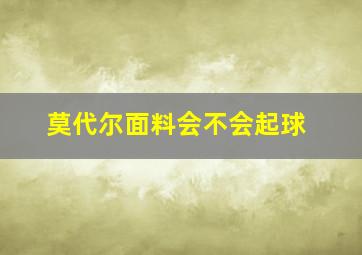 莫代尔面料会不会起球